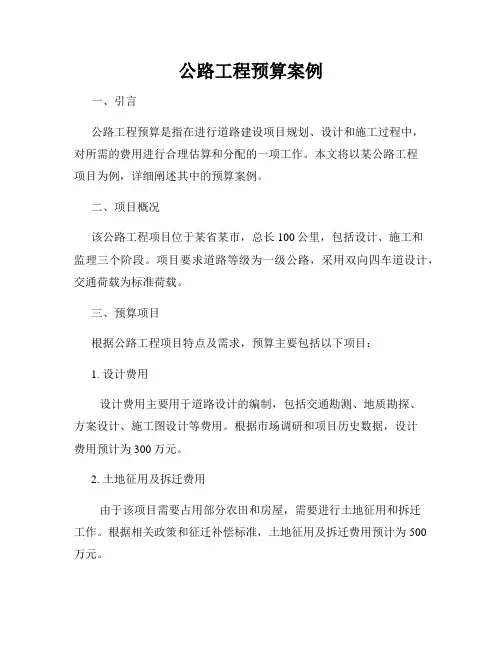 公路工程预算案例

一、引言

公路工程预算是指在进行道路建设项目规划、设计和施工过程中，对所需的费用进行合理估算和分配的一项工作。本文将以某公路工程项目为例，详细阐述其中的预算案例。

二、项目概况

该公路工程项目位于某省某市，总长100公里，包括设计、施工和监理三个阶段。项目要求道路等级为一级公路，采用双向四车道设计，交通荷载为标准荷载。

三、预算项目

根据公路工程项目特点及需求，预算主要包括以下项目：

1. 设计费用

设计费用主要用于道路设计的编制，包括交通勘测、地质勘探、方案设计、施工图设计等费用。根据市场调研和项目历史数据，设计费用预计为300万元。

2. 土地征用及拆迁费用

由于该项目需要占用部分农田和房屋，需要进行土地征用和拆迁工作。根据相关政策和征迁补偿标准，土地征用及拆迁费用预计为500万元。